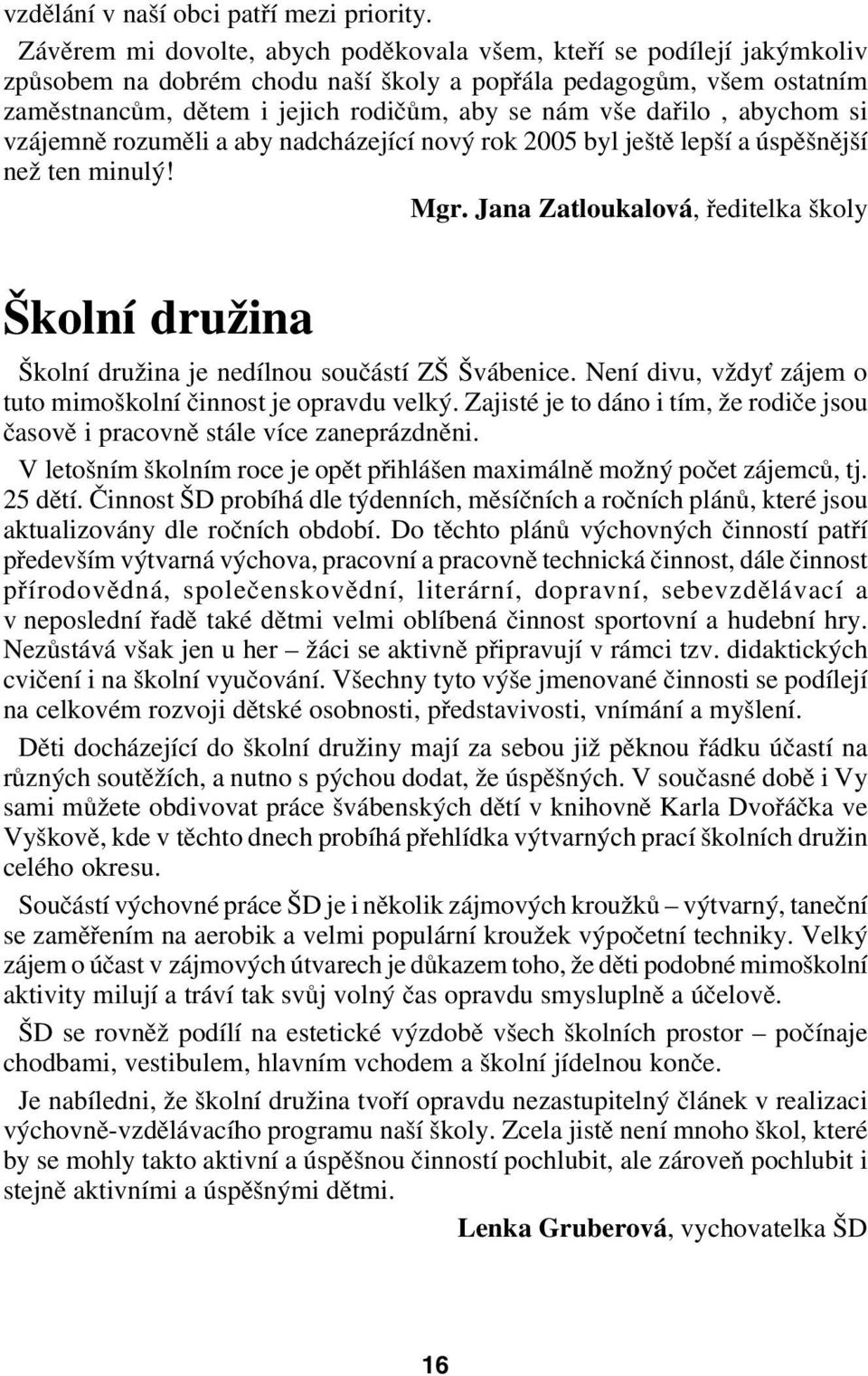 vzdělání v naší obci patří mezi priority.

Závěrem mi dovolte, abych poděkovala všem, kteří se podílejí jakýmkoliv způsobem na dobrém chodu naší školy a popřála pedagogům, všem ostatním zaměstnancům, dětem i jejich rodičům, aby se nám vše dařilo , abychom si vzájemně rozuměli a aby nadcházející nový rok 2005 byl ještě lepší a úspěšnější než ten minulý!

Mgr. Jana Zatloukalová, ředitelka školy

Školní družina

Školní družina je nedílnou součástí ZŠ Švábenice. Není divu, vždyť zájem o tuto mimoškolní činnost je opravdu velký. Zajisté je to dáno i tím, že rodiče jsou časově i pracovně stále více zaneprázdněni.

V letošním školním roce je opět přihlášen maximálně možný počet zájemců, tj. 25 dětí. Činnost ŠD probíhá dle týdenních, měsíčních a ročních plánů, které jsou aktualizovány dle ročních období. Do těchto plánů výchovných činností patří především výtvarná výchova, pracovní a pracovně technická činnost, dále činnost přírodovědná, společenskovědní, literární, dopravní, sebevzdělávací a v neposlední řadě také dětmi velmi oblíbená činnost sportovní a hudební hry. Nezůstává však jen u her – žáci se aktivně připravují v rámci tzv. didaktických cvičení i na školní vyučování. Všechny tyto výše jmenované činnosti se podílejí na celkovém rozvoji dětské osobnosti, představivosti, vnímání a myšlení.

Děti docházející do školní družiny mají za sebou již pěknou řádku účastí na různých soutěžích, a nutno s pýchou dodat, že úspěšných. V současné době i Vy sami můžete obdivovat práce švábenských dětí v knihovně Karla Dvořáčka ve Vyškově, kde v těchto dnech probíhá přehlídka výtvarných prací školních družin celého okresu.

Součástí výchovné práce ŠD je i několik zájmových kroužků – výtvarný, taneční se zaměřením na aerobik a velmi populární kroužek výpočetní techniky. Velký zájem o účast v zájmových útvarech je důkazem toho, že děti podobné mimoškolní aktivity milují a tráví tak svůj volný čas opravdu smysluplně a účelově.

ŠD se rovněž podílí na estetické výzdobě všech školních prostor – počínaje chodbami, vestibulem, hlavním vchodem a školní jídelnou konče.

Je nabíledni, že školní družina tvoří opravdu nezastupitelný článek v realizaci výchovně-vzdělávacího programu naší školy. Zcela jistě není mnoho škol, které by se mohly takto aktivní a úspěšnou činností pochlubit, ale zároveň pochlubit i stejně aktivními a úspěšnými dětmi.

Lenka Gruberová, vychovatelka ŠD

16